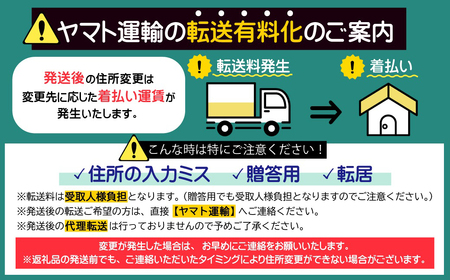 ヤマト運輸の転送有料化のご案内

発送後の住所変更は変更先に応じた着払い運賃が発生いたします。

転送料発生

着払い

こんな時は特にご注意ください！

✓住所の入力ミス　✓贈答用　✓転居

※転送料は受取人様負担となります。（贈答用でも受取人様負担となりますのでご注意ください。）
※発送後の転送ご希望の方は、直接【ヤマト運輸】へご連絡ください。
※発送後の代理転送は行っておりませんので予めご了承ください。

変更が発生した場合は、お早めにご連絡をお願いいたします。
※返礼品の発送前でも、ご連絡いただいたタイミングにより住所変更ができない場合がございます。